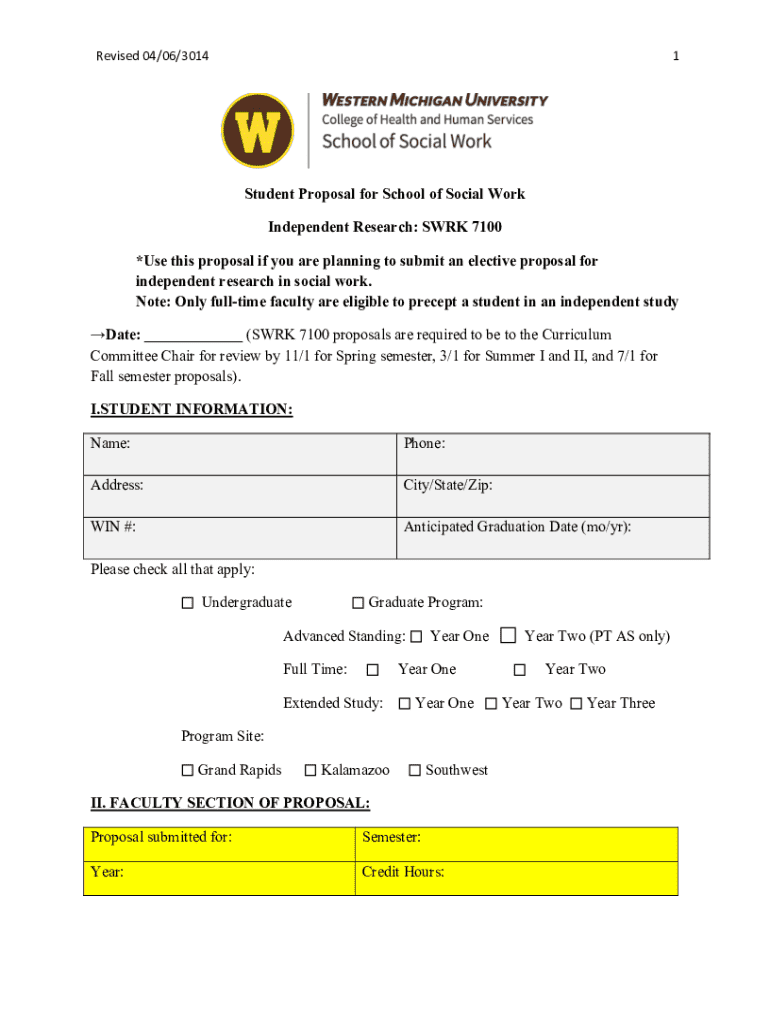 Revised 04/06/3014

1

W

WESTERN MICHIGAN UNIVERSITY
College of Health and Human Services
School of Social Work

Student Proposal for School of Social Work

Independent Research: SWRK 7100

*Use this proposal if you are planning to submit an elective proposal for independent research in social work.
Note: Only full-time faculty are eligible to precept a student in an independent study

→Date: ____________ (SWRK 7100 proposals are required to be to the Curriculum Committee Chair for review by 11/1 for Spring semester, 3/1 for Summer I and II, and 7/1 for Fall semester proposals).

I.STUDENT INFORMATION:

| Name: | Phone: |
|---|---|
| Address: | City/State/Zip: |
| WIN #: | Anticipated Graduation Date (mo/yr): |

Please check all that apply:

☐ Undergraduate ☐ Graduate Program:

Advanced Standing: ☐ Year One ☐ Year Two (PT AS only)

Full Time: ☐ Year One ☐ Year Two

Extended Study: ☐ Year One ☐ Year Two ☐ Year Three

Program Site:

☐ Grand Rapids ☐ Kalamazoo ☐ Southwest

II. FACULTY SECTION OF PROPOSAL:

| Proposal submitted for: | Semester: |
|---|---|
| Year: | Credit Hours: |